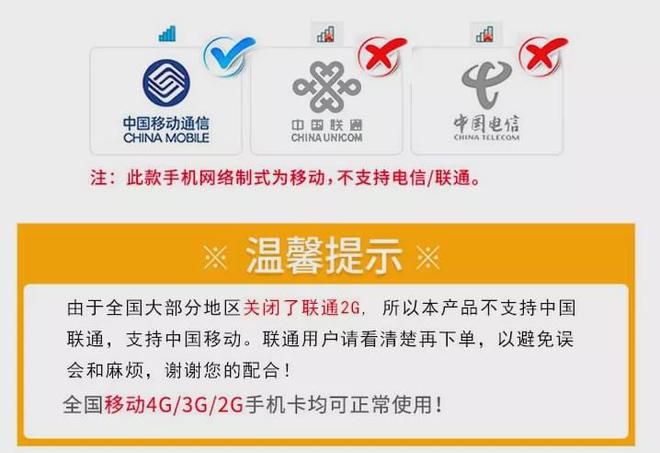 中国移动通信
CHINA MOBILE

中国联通
CHINA UNICOM

中国电信
CHINA TELECOM

注：此款手机网络制式为移动，不支持电信/联通。

※ 温馨提示 ※

由于全国大部分地区关闭了联通2G，所以本产品不支持中国联通，支持中国移动。联通用户请看清楚再下单，以避免误会和麻烦，谢谢您的配合！

全国移动4G/3G/2G手机卡均可正常使用！